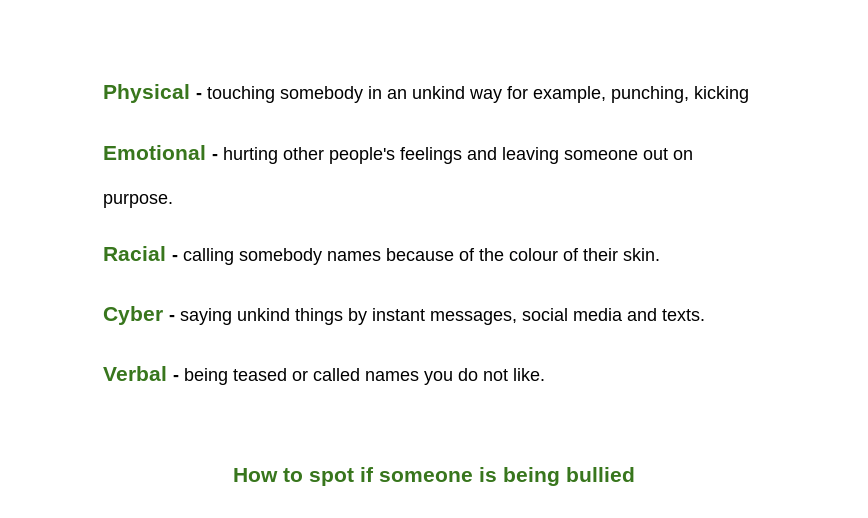 Physical - touching somebody in an unkind way for example, punching, kicking

Emotional - hurting other people's feelings and leaving someone out on purpose.

Racial - calling somebody names because of the colour of their skin.

Cyber - saying unkind things by instant messages, social media and texts.

Verbal - being teased or called names you do not like.

How to spot if someone is being bullied